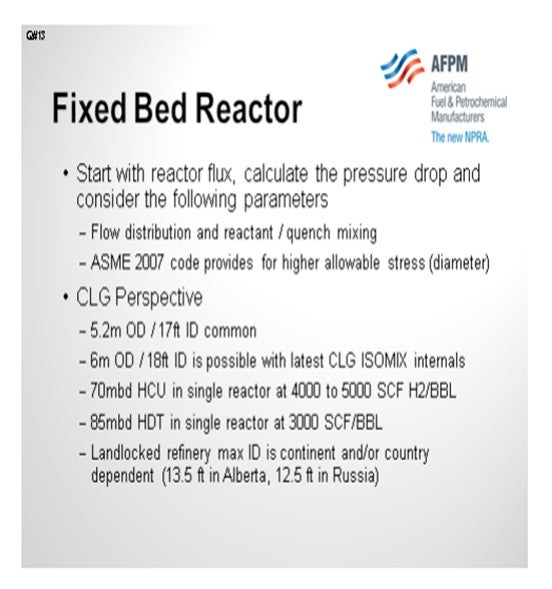 Q#13

AFPM
American
Fuel & Petrochemical
Manufacturers
The new NPRA.

Fixed Bed Reactor

• Start with reactor flux, calculate the pressure drop and consider the following parameters
– Flow distribution and reactant / quench mixing
– ASME 2007 code provides for higher allowable stress (diameter)

• CLG Perspective
– 5.2m OD / 17ft ID common
– 6m OD / 18ft ID is possible with latest CLG ISOMIX internals
– 70mbd HCU in single reactor at 4000 to 5000 SCF H2/BBL
– 85mbd HDT in single reactor at 3000 SCF/BBL
– Landlocked refinery max ID is continent and/or country dependent (13.5 ft in Alberta, 12.5 ft in Russia)